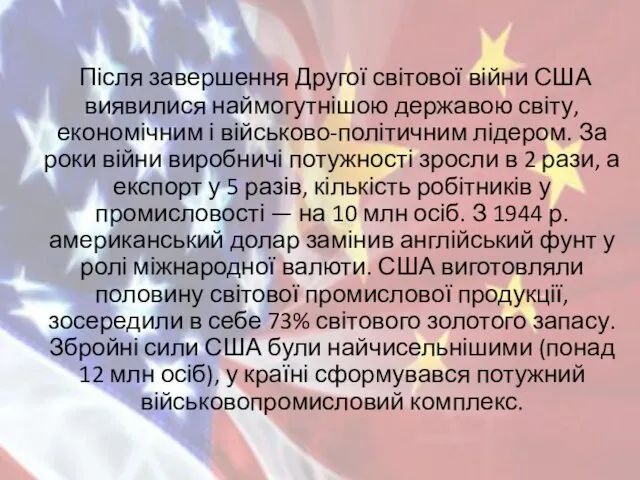 Після завершення Другої світової війни США виявилися наймогутнішою державою світу, економічним і військово-політичним лідером. За роки війни виробничі потужності зросли в 2 рази, а експорт у 5 разів, кількість робітників у промисловості — на 10 млн осіб. З 1944 р. американський долар замінив англійський фунт у ролі міжнародної валюти. США виготовляли половину світової промислової продукції, зосередили в себе 73% світового золотого запасу. Збройні сили США були найчисельнішими (понад 12 млн осіб), у країні сформувався потужний військовопромисловий комплекс.